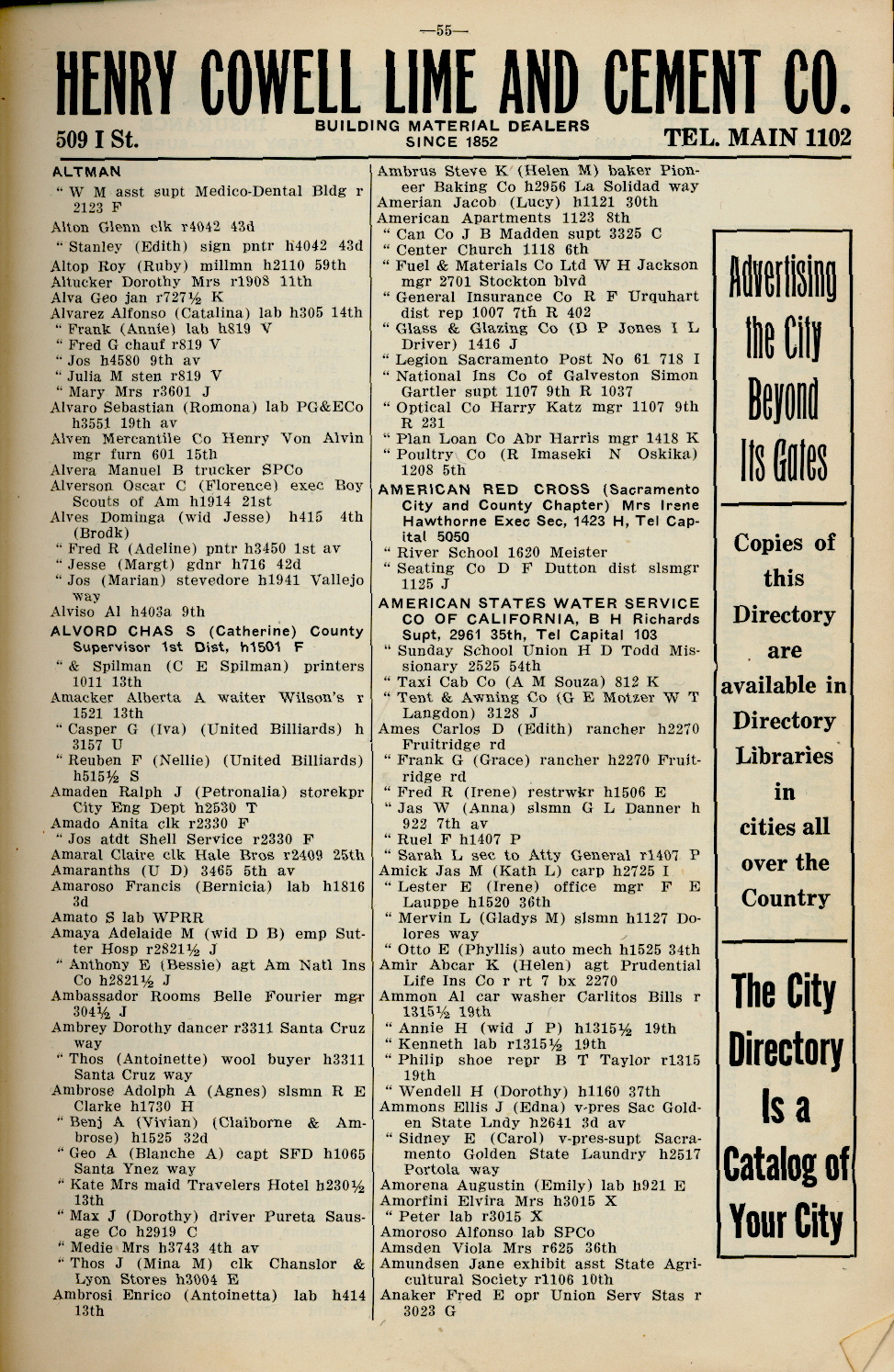 —55—

HENRY COWELL LIME AND CEMENT CO.

509 I St.

BUILDING MATERIAL DEALERS
SINCE 1852

TEL. MAIN 1102

ALTMAN
" W M asst supt Medico-Dental Bldg r 2123 F
Alton Glenn clk r4042 43d
" Stanley (Edith) sign pntr h4042 43d
Altop Roy (Ruby) millmn h2110 59th
Altucker Dorothy Mrs r1908 11th
Alva Geo jan r727½ K
Alvarez Alfonso (Catalina) lab h305 14th
" Frank (Annie) lab h819 V
" Fred G chauf r819 V
" Jos h4580 9th av
" Julia M sten r819 V
" Mary Mrs r3601 J
Alvaro Sebastian (Romona) lab PG&ECo h3551 19th av
Alven Mercantile Co Henry Von Alvin mgr furn 601 15th
Alvera Manuel B trucker SPCo
Alverson Oscar C (Florence) exec Boy Scouts of Am h1914 21st
Alves Dominga (wid Jesse) h415 4th (Brodk)
" Fred R (Adeline) pntr h3450 1st av
" Jesse (Margt) gdnr h716 42d
" Jos (Marian) stevedore h1941 Vallejo way
Alviso Al h403a 9th
ALVORD CHAS S (Catherine) County Supervisor 1st Dist, h1501 F
" & Spilman (C E Spilman) printers 1011 13th
Amacker Alberta A waiter Wilson's r 1521 13th
" Casper G (Iva) (United Billiards) h 3157 U
" Reuben F (Nellie) (United Billiards) h515½ S
Amaden Ralph J (Petronalia) storekpr City Eng Dept h2530 T
Amado Anita clk r2330 F
" Jos atdt Shell Service r2330 F
Amaral Claire clk Hale Bros r2409 25th
Amaranths (U D) 3465 5th av
Amaroso Francis (Bernicia) lab h1816 3d
Amato S lab WPRR
Amaya Adelaide M (wid D B) emp Sutter Hosp r2821½ J
" Anthony E (Bessie) agt Am Natl Ins Co h2821½ J
Ambassador Rooms Belle Fourier mgr 304½ J
Ambrey Dorothy dancer r3311 Santa Cruz way
" Thos (Antoinette) wool buyer h3311 Santa Cruz way
Ambrose Adolph A (Agnes) slsmn R E Clarke h1730 H
" Benj A (Vivian) (Claiborne & Ambrose) h1525 32d
" Geo A (Blanche A) capt SFD h1065 Santa Ynez way
" Kate Mrs maid Travelers Hotel h230½ 13th
" Max J (Dorothy) driver Pureta Sausage Co h2919 C
" Medie Mrs h3743 4th av
" Thos J (Mina M) clk Chanslor & Lyon Stores h3004 E
Ambrosi Enrico (Antoinetta) lab h414 13th

Ambrus Steve K (Helen M) baker Pioneer Baking Co h2956 La Solidad way
Amerian Jacob (Lucy) h1121 30th
American Apartments 1123 8th
" Can Co J B Madden supt 3325 C
" Center Church 1118 6th
" Fuel & Materials Co Ltd W H Jackson mgr 2701 Stockton blvd
" General Insurance Co R F Urquhart dist rep 1007 7th R 402
" Glass & Glazing Co (D P Jones I L Driver) 1416 J
" Legion Sacramento Post No 61 718 I
" National Ins Co of Galveston Simon Gartler supt 1107 9th R 1037
" Optical Co Harry Katz mgr 1107 9th R 231
" Plan Loan Co Abr Harris mgr 1418 K
" Poultry Co (R Imaseki N Oskika) 1208 5th
AMERICAN RED CROSS (Sacramento City and County Chapter) Mrs Irene Hawthorne Exec Sec, 1423 H, Tel Capital 5050
" River School 1620 Meister
" Seating Co D F Dutton dist slsmgr 1125 J
AMERICAN STATES WATER SERVICE CO OF CALIFORNIA, B H Richards Supt, 2961 35th, Tel Capital 103
" Sunday School Union H D Todd Missionary 2525 54th
" Taxi Cab Co (A M Souza) 812 K
" Tent & Awning Co (G E Motzer W T Langdon) 3128 J
Ames Carlos D (Edith) rancher h2270 Fruitridge rd
" Frank G (Grace) rancher h2270 Fruitridge rd
" Fred R (Irene) restrwkr h1506 E
" Jas W (Anna) slsmn G L Danner h 922 7th av
" Ruel F h1407 P
" Sarah L sec to Atty General r1407 P
Amick Jas M (Kath L) carp h2725 I
" Lester E (Irene) office mgr F E Lauppe h1520 36th
" Mervin L (Gladys M) slsmn h1127 Dolores way
" Otto E (Phyllis) auto mech h1525 34th
Amir Abcar K (Helen) agt Prudential Life Ins Co r rt 7 bx 2270
Ammon Al car washer Carlitos Bills r 1315½ 19th
" Annie H (wid J P) h1315½ 19th
" Kenneth lab r1315½ 19th
" Philip shoe repr B T Taylor r1315 19th
" Wendell H (Dorothy) h1160 37th
Ammons Ellis J (Edna) v-pres Sac Golden State Lndy h2641 3d av
" Sidney E (Carol) v-pres-supt Sacramento Golden State Laundry h2517 Portola way
Amorena Augustin (Emily) lab h921 E
Amorfini Elvira Mrs h3015 X
" Peter lab r3015 X
Amoroso Alfonso lab SPCo
Amsden Viola Mrs r625 36th
Amundsen Jane exhibit asst State Agricultural Society r1106 10th
Anaker Fred E opr Union Serv Stas r 3023 G

Advertising the City Beyond Its Gates

Copies of this Directory are available in Directory Libraries in cities all over the Country

The City Directory Is a Catalog of Your City